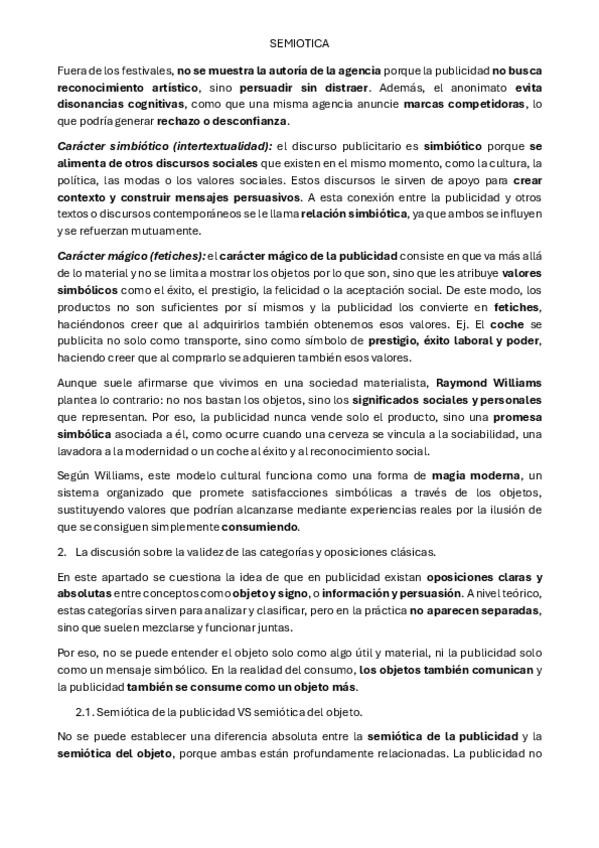 SEMIOTICA

Fuera de los festivales, no se muestra la autoría de la agencia porque la publicidad no busca reconocimiento artístico, sino persuadir sin distraer. Además, el anonimato evita disonancias cognitivas, como que una misma agencia anuncie marcas competidoras, lo que podría generar rechazo o desconfianza.

Carácter simbiótico (intertextualidad): el discurso publicitario es simbiótico porque se alimenta de otros discursos sociales que existen en el mismo momento, como la cultura, la política, las modas o los valores sociales. Estos discursos le sirven de apoyo para crear contexto y construir mensajes persuasivos. A esta conexión entre la publicidad y otros textos o discursos contemporáneos se le llama relación simbiótica, ya que ambos se influyen y se refuerzan mutuamente.

Carácter mágico (fetiches): el carácter mágico de la publicidad consiste en que va más allá de lo material y no se limita a mostrar los objetos por lo que son, sino que les atribuye valores simbólicos como el éxito, el prestigio, la felicidad o la aceptación social. De este modo, los productos no son suficientes por sí mismos y la publicidad los convierte en fetiches, haciéndonos creer que al adquirirlos también obtenemos esos valores. Ej. El coche se publicita no solo como transporte, sino como símbolo de prestigio, éxito laboral y poder, haciendo creer que al comprarlo se adquieren también esos valores.

Aunque suele afirmarse que vivimos en una sociedad materialista, Raymond Williams plantea lo contrario: no nos bastan los objetos, sino los significados sociales y personales que representan. Por eso, la publicidad nunca vende solo el producto, sino una promesa simbólica asociada a él, como ocurre cuando una cerveza se vincula a la sociabilidad, una lavadora a la modernidad o un coche al éxito y al reconocimiento social.

Según Williams, este modelo cultural funciona como una forma de magia moderna, un sistema organizado que promete satisfacciones simbólicas a través de los objetos, sustituyendo valores que podrían alcanzarse mediante experiencias reales por la ilusión de que se consiguen simplemente consumiendo.

2. La discusión sobre la validez de las categorías y oposiciones clásicas.

En este apartado se cuestiona la idea de que en publicidad existan oposiciones claras y absolutas entre conceptos como objeto y signo, o información y persuasión. A nivel teórico, estas categorías sirven para analizar y clasificar, pero en la práctica no aparecen separadas, sino que suelen mezclarse y funcionar juntas.

Por eso, no se puede entender el objeto solo como algo útil y material, ni la publicidad solo como un mensaje simbólico. En la realidad del consumo, los objetos también comunican y la publicidad también se consume como un objeto más.

2.1. Semiótica de la publicidad VS semiótica del objeto.

No se puede establecer una diferencia absoluta entre la semiótica de la publicidad y la semiótica del objeto, porque ambas están profundamente relacionadas. La publicidad no